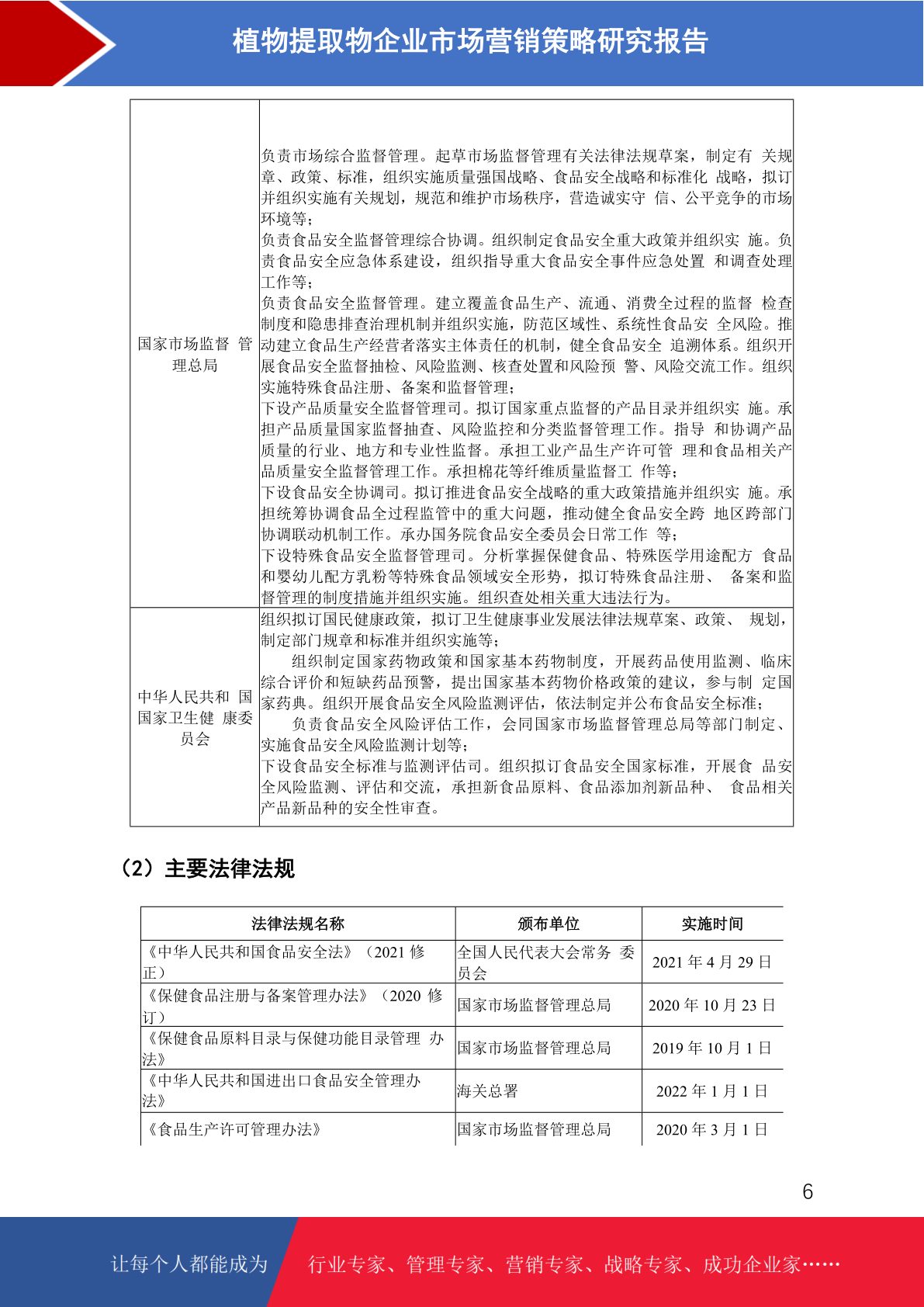 植物提取物企业市场营销策略研究报告

| | |
|---|---|
| 国家市场监督 管理总局 | 负责市场综合监督管理。起草市场监督管理有关法律法规草案，制定有 关规章、政策、标准，组织实施质量强国战略、食品安全战略和标准化 战略，拟订并组织实施有关规划，规范和维护市场秩序，营造诚实守 信、公平竞争的市场环境等；<br>负责食品安全监督管理综合协调。组织制定食品安全重大政策并组织实 施。负责食品安全应急体系建设，组织指导重大食品安全事件应急处置 和调查处理工作等；<br>负责食品安全监督管理。建立覆盖食品生产、流通、消费全过程的监督 检查制度和隐患排查治理机制并组织实施，防范区域性、系统性食品安 全风险。推动建立食品生产经营者落实主体责任的机制，健全食品安全 追溯体系。组织开展食品安全监督抽检、风险监测、核查处置和风险预 警、风险交流工作。组织实施特殊食品注册、备案和监督管理；<br>下设产品质量安全监督管理司。拟订国家重点监督的产品目录并组织实 施。承担产品质量国家监督抽查、风险监控和分类监督管理工作。指导 和协调产品质量的行业、地方和专业性监督。承担工业产品生产许可管 理和食品相关产品质量安全监督管理工作。承担棉花等纤维质量监督工 作等；<br>下设食品安全协调司。拟订推进食品安全战略的重大政策措施并组织实 施。承担统筹协调食品全过程监管中的重大问题，推动健全食品安全跨 地区跨部门协调联动机制工作。承办国务院食品安全委员会日常工作 等；<br>下设特殊食品安全监督管理司。分析掌握保健食品、特殊医学用途配方 食品和婴幼儿配方乳粉等特殊食品领域安全形势，拟订特殊食品注册、 备案和监督管理的制度措施并组织实施。组织查处相关重大违法行为。 |
| 中华人民共和 国国家卫生健 康委员会 | 组织拟订国民健康政策，拟订卫生健康事业发展法律法规草案、政策、 规划，制定部门规章和标准并组织实施等；<br>组织制定国家药物政策和国家基本药物制度，开展药品使用监测、临床综合评价和短缺药品预警，提出国家基本药物价格政策的建议，参与制 定国家药典。组织开展食品安全风险监测评估，依法制定并公布食品安全标准；<br>负责食品安全风险评估工作，会同国家市场监督管理总局等部门制定、实施食品安全风险监测计划等；<br>下设食品安全标准与监测评估司。组织拟订食品安全国家标准，开展食 品安全风险监测、评估和交流，承担新食品原料、食品添加剂新品种、 食品相关产品新品种的安全性审查。 |

（2）主要法律法规

| 法律法规名称 | 颁布单位 | 实施时间 |
|---|---|---|
| 《中华人民共和国食品安全法》（2021 修正） | 全国人民代表大会常务 委员会 | 2021 年 4 月 29 日 |
| 《保健食品注册与备案管理办法》（2020 修订） | 国家市场监督管理总局 | 2020 年 10 月 23 日 |
| 《保健食品原料目录与保健功能目录管理 办法》 | 国家市场监督管理总局 | 2019 年 10 月 1 日 |
| 《中华人民共和国进出口食品安全管理办法》 | 海关总署 | 2022 年 1 月 1 日 |
| 《食品生产许可管理办法》 | 国家市场监督管理总局 | 2020 年 3 月 1 日 |

6

让每个人都能成为 行业专家、管理专家、营销专家、战略专家、成功企业家……